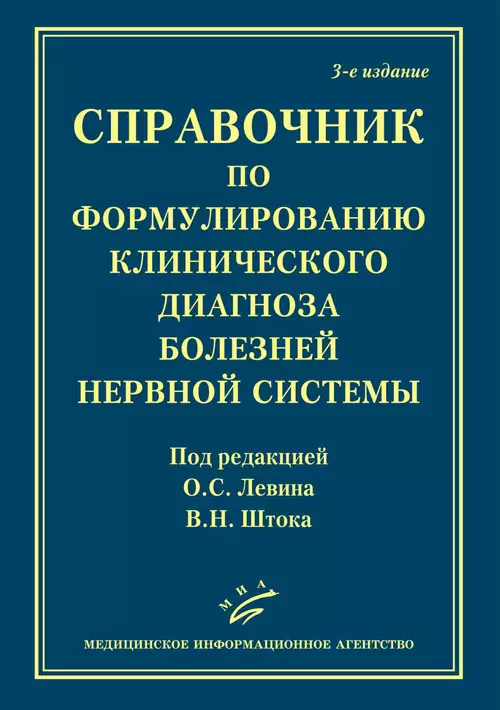 3-е издание

СПРАВОЧНИК ПО ФОРМУЛИРОВАНИЮ КЛИНИЧЕСКОГО ДИАГНОЗА БОЛЕЗНЕЙ НЕРВНОЙ СИСТЕМЫ

Под редакцией
О.С. Левина
В.Н. Штока

МИА

МЕДИЦИНСКОЕ ИНФОРМАЦИОННОЕ АГЕНТСТВО